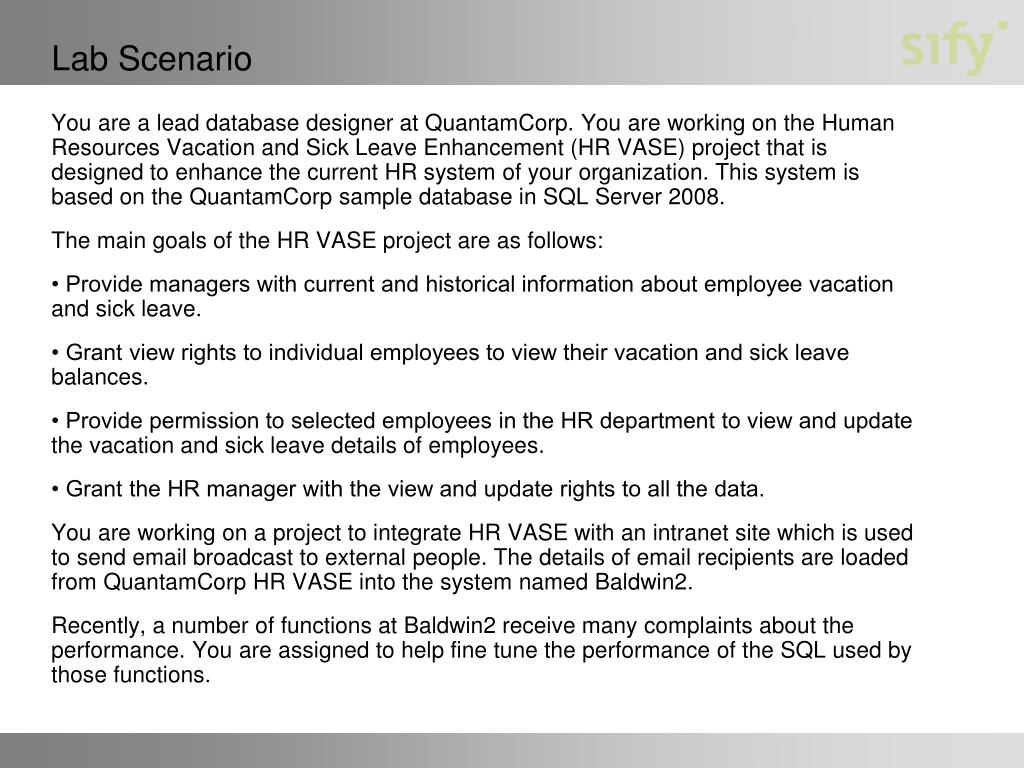 Lab Scenario

sify

You are a lead database designer at QuantamCorp. You are working on the Human Resources Vacation and Sick Leave Enhancement (HR VASE) project that is designed to enhance the current HR system of your organization. This system is based on the QuantamCorp sample database in SQL Server 2008.

The main goals of the HR VASE project are as follows:

• Provide managers with current and historical information about employee vacation and sick leave.

• Grant view rights to individual employees to view their vacation and sick leave balances.

• Provide permission to selected employees in the HR department to view and update the vacation and sick leave details of employees.

• Grant the HR manager with the view and update rights to all the data.

You are working on a project to integrate HR VASE with an intranet site which is used to send email broadcast to external people. The details of email recipients are loaded from QuantamCorp HR VASE into the system named Baldwin2.

Recently, a number of functions at Baldwin2 receive many complaints about the performance. You are assigned to help fine tune the performance of the SQL used by those functions.